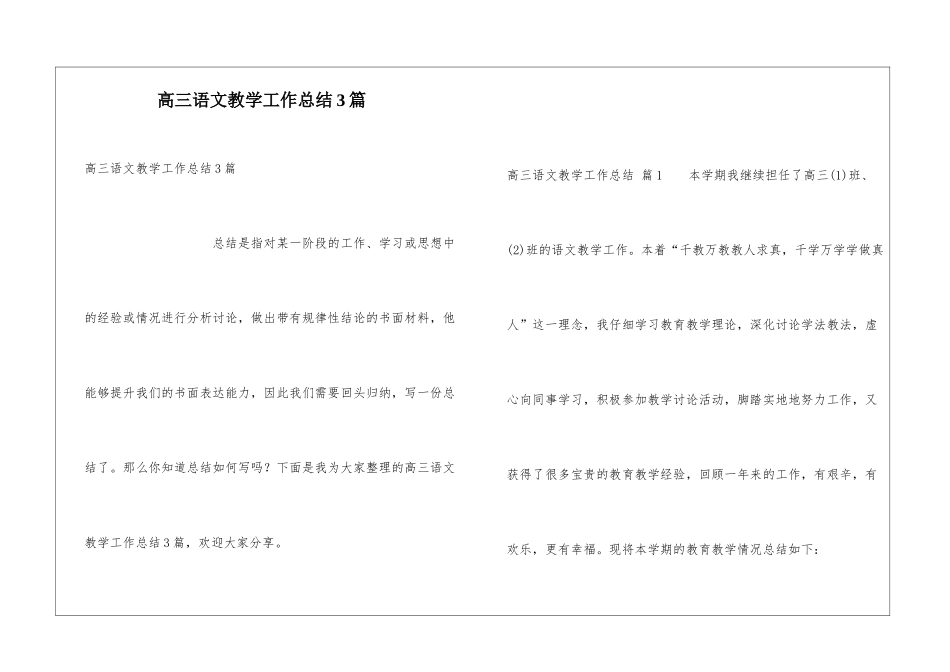 高三语文教学工作总结3篇

高三语文教学工作总结3篇

总结是指对某一阶段的工作、学习或思想中的经验或情况进行分析讨论，做出带有规律性结论的书面材料，他能够提升我们的书面表达能力，因此我们需要回头归纳，写一份总结了。那么你知道总结如何写吗？下面是我为大家整理的高三语文教学工作总结3篇，欢迎大家分享。

高三语文教学工作总结 篇1　　本学期我继续担任了高三(1)班、(2)班的语文教学工作。本着“千教万教教人求真，千学万学学做真人”这一理念，我仔细学习教育教学理论，深化讨论学法教法，虚心向同事学习，积极参加教学讨论活动，脚踏实地地努力工作，又获得了很多宝贵的教育教学经验，回顾一年来的工作，有艰辛，有欢乐，更有幸福。现将本学期的教育教学情况总结如下：